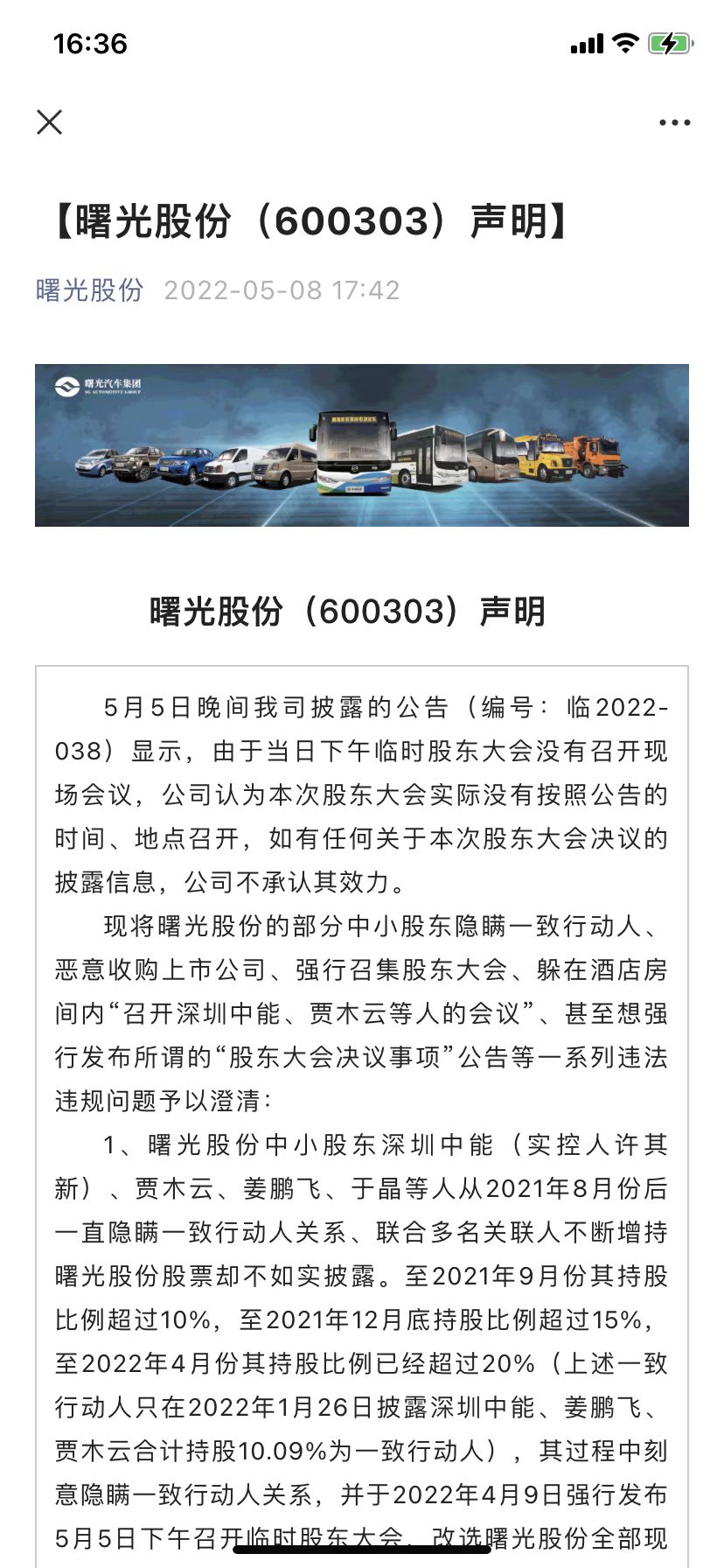 16:36

【曙光股份（600303）声明】

曙光股份 2022-05-08 17:42

曙光汽车集团
SG AUTOMOTIVE GROUP

曙光股份（600303）声明

5月5日晚间我司披露的公告（编号：临2022-038）显示，由于当日下午临时股东大会没有召开现场会议，公司认为本次股东大会实际没有按照公告的时间、地点召开，如有任何关于本次股东大会决议的披露信息，公司不承认其效力。

现将曙光股份的部分中小股东隐瞒一致行动人、恶意收购上市公司、强行召集股东大会、躲在酒店房间内“召开深圳中能、贾木云等人的会议”、甚至想强行发布所谓的“股东大会决议事项”公告等一系列违法违规问题予以澄清：

1、曙光股份中小股东深圳中能（实控人许其新）、贾木云、姜鹏飞、于晶等人从2021年8月份后一直隐瞒一致行动人关系、联合多名关联人不断增持曙光股份股票却不如实披露。至2021年9月份其持股比例超过10%，至2021年12月底持股比例超过15%，至2022年4月份其持股比例已经超过20%（上述一致行动人只在2022年1月26日披露深圳中能、姜鹏飞、贾木云合计持股10.09%为一致行动人），其过程中刻意隐瞒一致行动人关系，并于2022年4月9日强行发布5月5日下午召开临时股东大会，改选曙光股份全部现